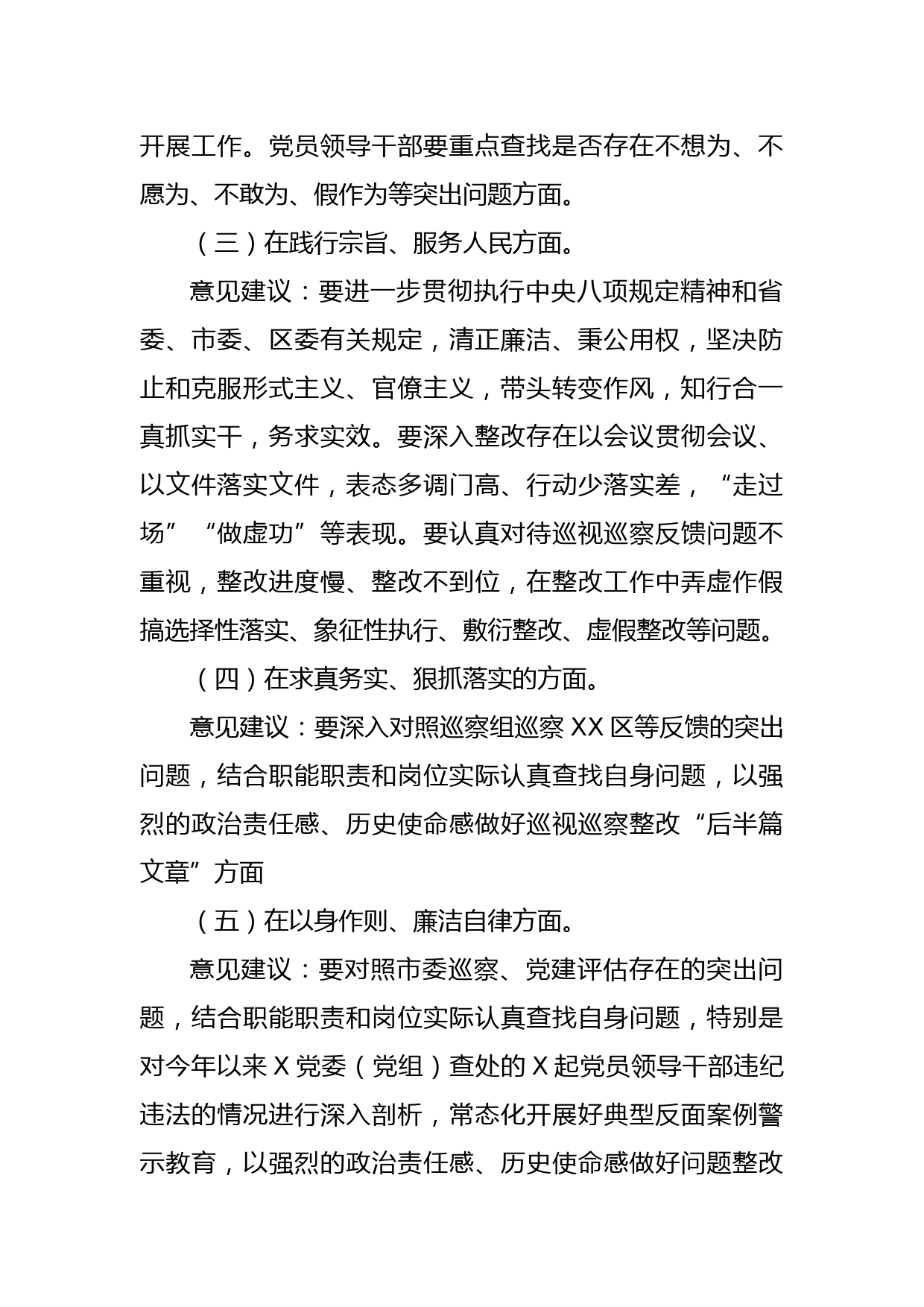 开展工作。党员领导干部要重点查找是否存在不想为、不愿为、不敢为、假作为等突出问题方面。

（三）在践行宗旨、服务人民方面。

意见建议：要进一步贯彻执行中央八项规定精神和省委、市委、区委有关规定，清正廉洁、秉公用权，坚决防止和克服形式主义、官僚主义，带头转变作风，知行合一真抓实干，务求实效。要深入整改存在以会议贯彻会议、以文件落实文件，表态多调门高、行动少落实差，“走过场”“做虚功”等表现。要认真对待巡视巡察反馈问题不重视，整改进度慢、整改不到位，在整改工作中弄虚作假搞选择性落实、象征性执行、敷衍整改、虚假整改等问题。

（四）在求真务实、狠抓落实的方面。

意见建议：要深入对照巡察组巡察 XX 区等反馈的突出问题，结合职能职责和岗位实际认真查找自身问题，以强烈的政治责任感、历史使命感做好巡视巡察整改“后半篇文章”方面

（五）在以身作则、廉洁自律方面。

意见建议：要对照市委巡察、党建评估存在的突出问题，结合职能职责和岗位实际认真查找自身问题，特别是对今年以来 X 党委（党组）查处的 X 起党员领导干部违纪违法的情况进行深入剖析，常态化开展好典型反面案例警示教育，以强烈的政治责任感、历史使命感做好问题整改